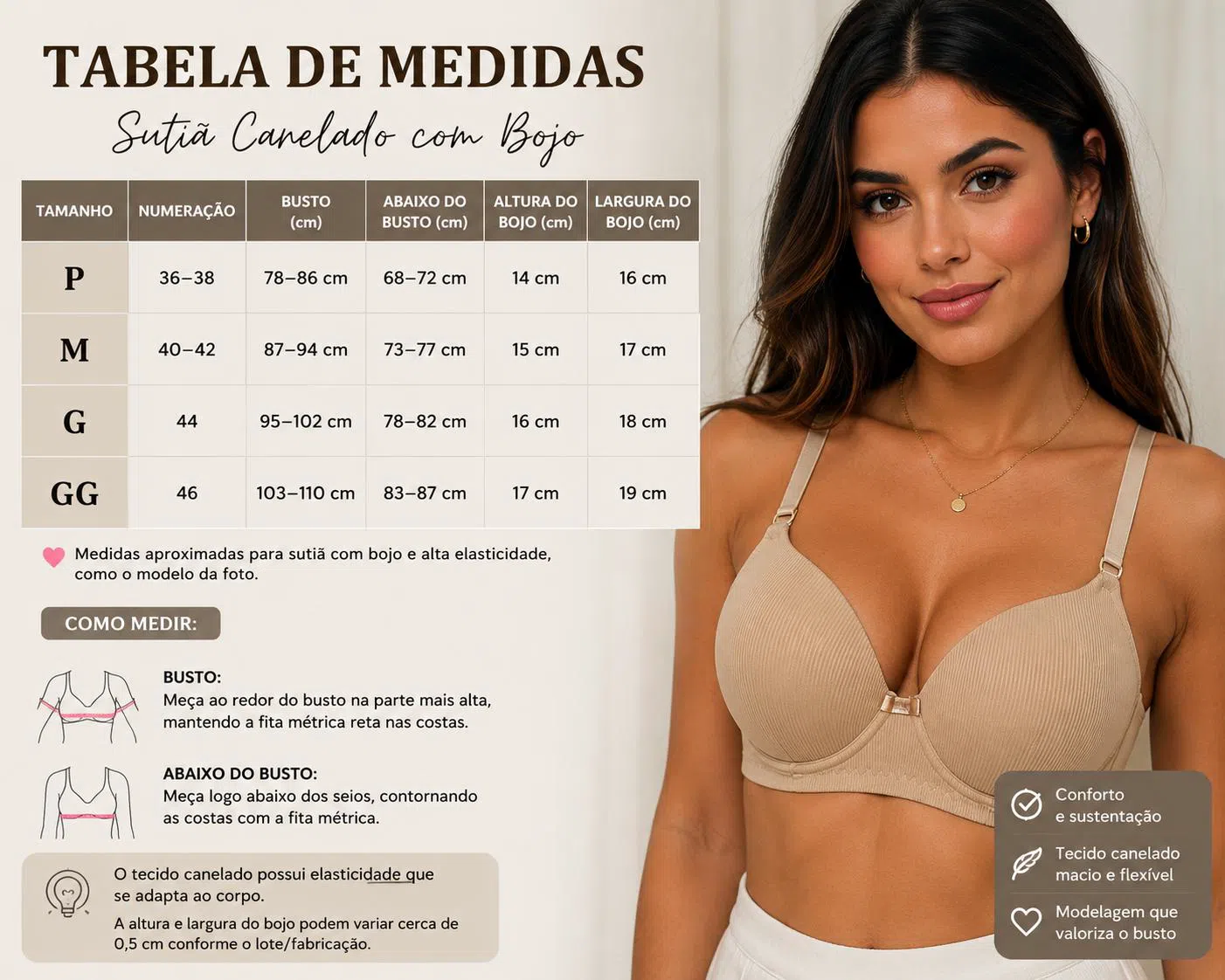 TABELA DE MEDIDAS

Sutiã Canelado com Bojo

| TAMANHO | NUMERAÇÃO | BUSTO (cm) | ABAIXO DO BUSTO (cm) | ALTURA DO BOJO (cm) | LARGURA DO BOJO (cm) |
|---|---|---|---|---|---|
| P | 36–38 | 78–86 cm | 68–72 cm | 14 cm | 16 cm |
| M | 40–42 | 87–94 cm | 73–77 cm | 15 cm | 17 cm |
| G | 44 | 95–102 cm | 78–82 cm | 16 cm | 18 cm |
| GG | 46 | 103–110 cm | 83–87 cm | 17 cm | 19 cm |

Medidas aproximadas para sutiã com bojo e alta elasticidade, como o modelo da foto.

COMO MEDIR:

BUSTO:
Meça ao redor do busto na parte mais alta, mantendo a fita métrica reta nas costas.

ABAIXO DO BUSTO:
Meça logo abaixo dos seios, contornando as costas com a fita métrica.

O tecido canelado possui elasticidade que se adapta ao corpo.
A altura e largura do bojo podem variar cerca de 0,5 cm conforme o lote/fabricação.

Conforto e sustentação

Tecido canelado macio e flexível

Modelagem que valoriza o busto